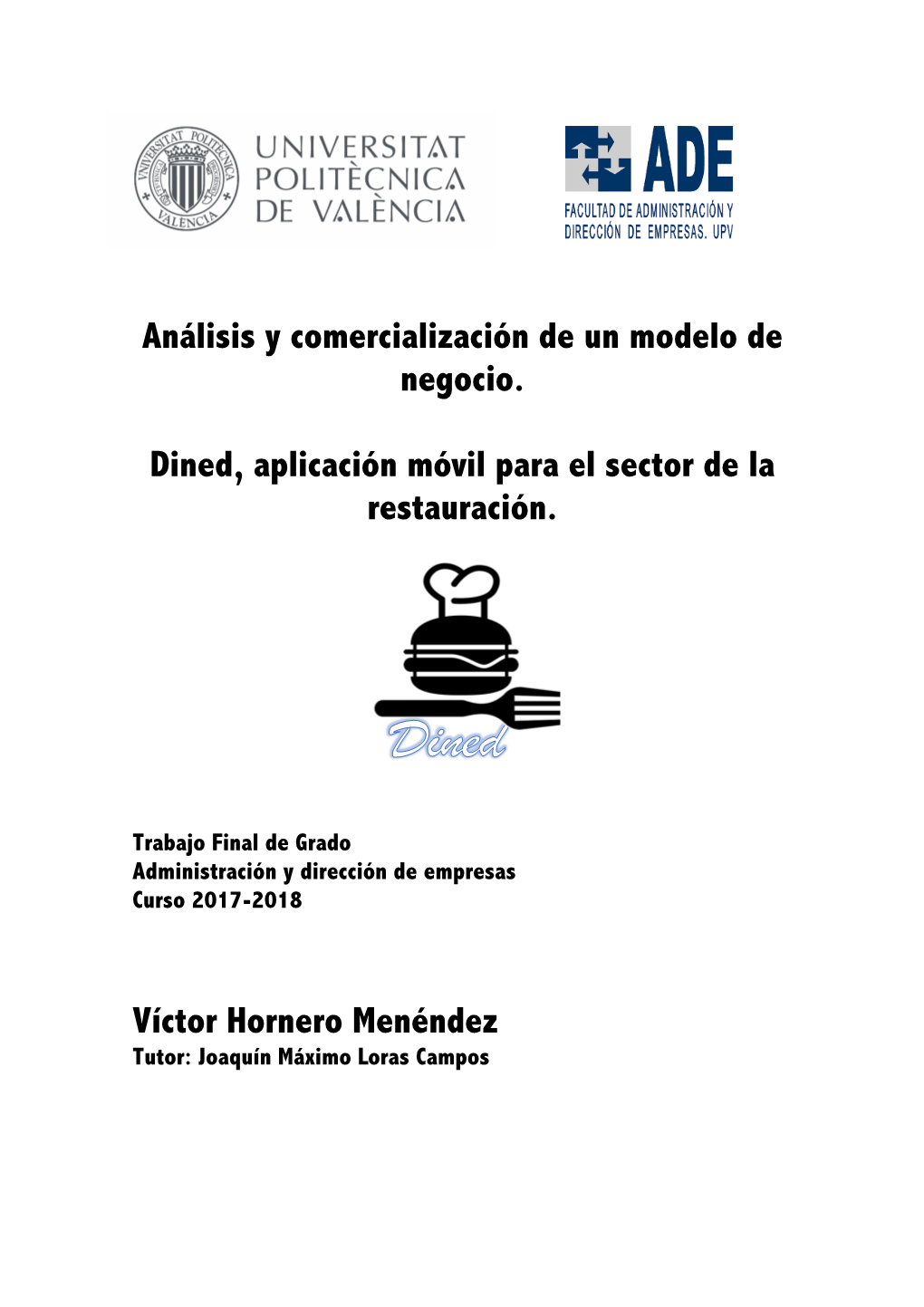 VNIVERSITAT POLITÈCNICA VALÈNCIA

UNIVERSITAT POLITÈCNICA DE VALÈNCIA

ADE
FACULTAD DE ADMINISTRACIÓN Y DIRECCIÓN DE EMPRESAS. UPV

Análisis y comercialización de un modelo de negocio.

Dined, aplicación móvil para el sector de la restauración.

Dined

Trabajo Final de Grado
Administración y dirección de empresas
Curso 2017-2018

Víctor Hornero Menéndez
Tutor: Joaquín Máximo Loras Campos